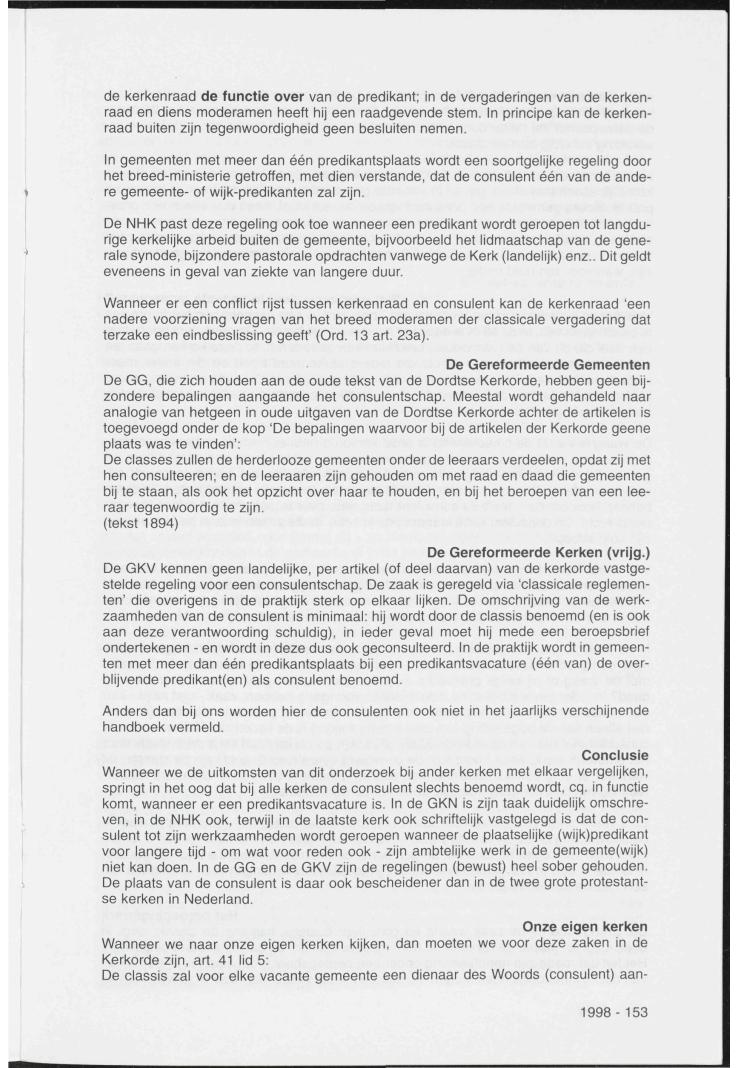 de kerkenraad **de functie over** van de predikant; in de vergaderingen van de kerkenraad en diens moderamen heeft hij een raadgevende stem. In principe kan de kerkenraad buiten zijn tegenwoordigheid geen besluiten nemen.

In gemeenten met meer dan één predikantsplaats wordt een soortgelijke regeling door het breed-ministerie getroffen, met dien verstande, dat de consulent één van de andere gemeente- of wijk-predikanten zal zijn.

De NHK past deze regeling ook toe wanneer een predikant wordt geroepen tot langdurige kerkelijke arbeid buiten de gemeente, bijvoorbeeld het lidmaatschap van de generale synode, bijzondere pastorale opdrachten vanwege de Kerk (landelijk) enz.. Dit geldt eveneens in geval van ziekte van langere duur.

Wanneer er een conflict rijst tussen kerkenraad en consulent kan de kerkenraad 'een nadere voorziening vragen van het breed moderamen der classicale vergadering dat terzake een eindbeslissing geeft' (Ord. 13 art. 23a).

**De Gereformeerde Gemeenten**
De GG, die zich houden aan de oude tekst van de Dordtse Kerkorde, hebben geen bijzondere bepalingen aangaande het consulentschap. Meestal wordt gehandeld naar analogie van hetgeen in oude uitgaven van de Dordtse Kerkorde achter de artikelen is toegevoegd onder de kop 'De bepalingen waarvoor bij de artikelen der Kerkorde geene plaats was te vinden':
De classes zullen de herderlooze gemeenten onder de leeraars verdeelen, opdat zij met hen consulteeren; en de leeraaren zijn gehouden om met raad en daad die gemeenten bij te staan, als ook het opzicht over haar te houden, en bij het beroepen van een leeraar tegenwoordig te zijn.
(tekst 1894)

**De Gereformeerde Kerken (vrijg.)**
De GKV kennen geen landelijke, per artikel (of deel daarvan) van de kerkorde vastgestelde regeling voor een consulentschap. De zaak is geregeld via 'classicale reglementen' die overigens in de praktijk sterk op elkaar lijken. De omschrijving van de werkzaamheden van de consulent is minimaal: hij wordt door de classis benoemd (en is ook aan deze verantwoording schuldig), in ieder geval moet hij mede een beroepsbrief ondertekenen - en wordt in deze dus ook geconsulteerd. In de praktijk wordt in gemeenten met meer dan één predikantsplaats bij een predikantsvacature (één van) de overblijvende predikant(en) als consulent benoemd.

Anders dan bij ons worden hier de consulenten ook niet in het jaarlijks verschijnende handboek vermeld.

**Conclusie**
Wanneer we de uitkomsten van dit onderzoek bij ander kerken met elkaar vergelijken, springt in het oog dat bij alle kerken de consulent slechts benoemd wordt, cq. in functie komt, wanneer er een predikantsvacature is. In de GKN is zijn taak duidelijk omschreven, in de NHK ook, terwijl in de laatste kerk ook schriftelijk vastgelegd is dat de consulent tot zijn werkzaamheden wordt geroepen wanneer de plaatselijke (wijk)predikant voor langere tijd - om wat voor reden ook - zijn ambtelijke werk in de gemeente(wijk) niet kan doen. In de GG en de GKV zijn de regelingen (bewust) heel sober gehouden. De plaats van de consulent is daar ook bescheidener dan in de twee grote protestantse kerken in Nederland.

**Onze eigen kerken**
Wanneer we naar onze eigen kerken kijken, dan moeten we voor deze zaken in de Kerkorde zijn, art. 41 lid 5:
De classis zal voor elke vacante gemeente een dienaar des Woords (consulent) aan-

1998 - 153